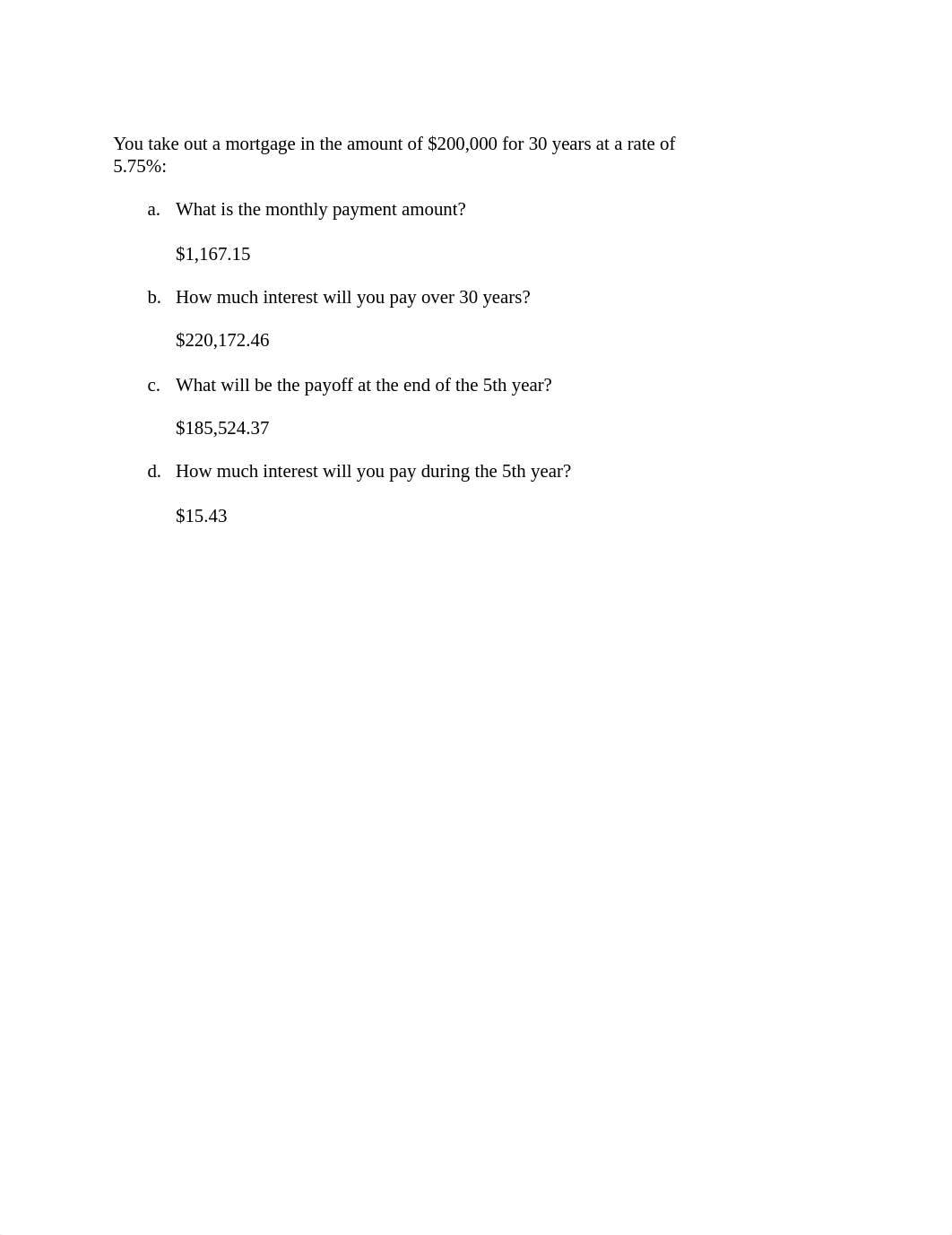 You take out a mortgage in the amount of \$200,000 for 30 years at a rate of 5.75%:

a. What is the monthly payment amount?

\$1,167.15

b. How much interest will you pay over 30 years?

\$220,172.46

c. What will be the payoff at the end of the 5th year?

\$185,524.37

d. How much interest will you pay during the 5th year?

\$15.43